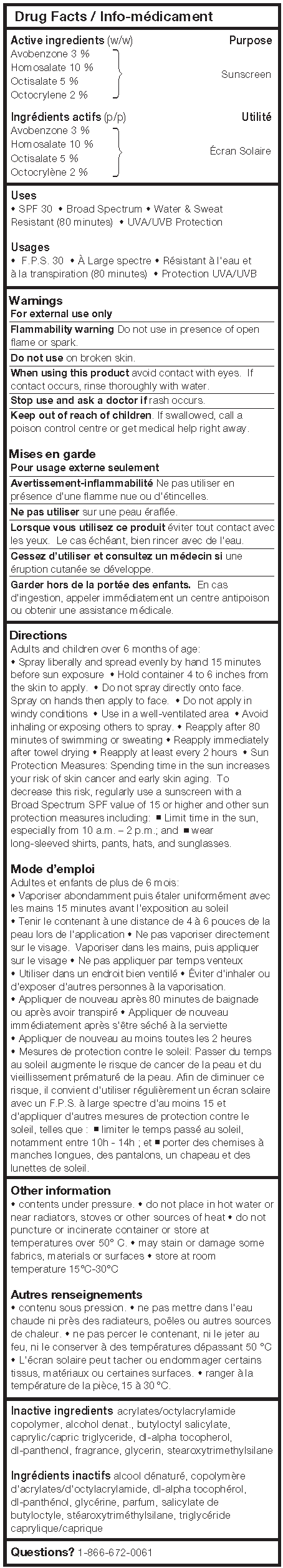 Drug Facts / Info-médicament

Active ingredients (w/w) Purpose
Avobenzone 3 %
Homosalate 10 %
Octisalate 5 %
Octocrylene 2 %
Sunscreen

Ingrédients actifs (p/p) Utilité
Avobenzone 3 %
Homosalate 10 %
Octisalate 5 %
Octocrylène 2 %
Écran Solaire

Uses
• SPF 30 • Broad Spectrum • Water & Sweat Resistant (80 minutes) • UVA/UVB Protection

Usages
• F.P.S. 30 • À Large spectre • Résistant à l'eau et à la transpiration (80 minutes) • Protection UVA/UVB

Warnings
For external use only
Flammability warning Do not use in presence of open flame or spark.
Do not use on broken skin.
When using this product avoid contact with eyes. If contact occurs, rinse thoroughly with water.
Stop use and ask a doctor if rash occurs.
Keep out of reach of children. If swallowed, call a poison control centre or get medical help right away.

Mises en garde
Pour usage externe seulement
Avertissement-inflammabilité Ne pas utiliser en présence d'une flamme nue ou d'étincelles.
Ne pas utiliser sur une peau éraflée.
Lorsque vous utilisez ce produit éviter tout contact avec les yeux. Le cas échéant, bien rincer avec de l'eau.
Cessez d'utiliser et consultez un médecin si une éruption cutanée se développe.
Garder hors de la portée des enfants. En cas d'ingestion, appeler immédiatement un centre antipoison ou obtenir une assistance médicale.

Directions
Adults and children over 6 months of age:
• Spray liberally and spread evenly by hand 15 minutes before sun exposure • Hold container 4 to 6 inches from the skin to apply. • Do not spray directly onto face. Spray on hands then apply to face. • Do not apply in windy conditions • Use in a well-ventilated area • Avoid inhaling or exposing others to spray. • Reapply after 80 minutes of swimming or sweating • Reapply immediately after towel drying • Reapply at least every 2 hours • Sun Protection Measures: Spending time in the sun increases your risk of skin cancer and early skin aging. To decrease this risk, regularly use a sunscreen with a Broad Spectrum SPF value of 15 or higher and other sun protection measures including: ■ Limit time in the sun, especially from 10 a.m. – 2 p.m.; and ■ wear long-sleeved shirts, pants, hats, and sunglasses.

Mode d'emploi
Adultes et enfants de plus de 6 mois:
• Vaporiser abondamment puis étaler uniformément avec les mains 15 minutes avant l'exposition au soleil
• Tenir le contenant à une distance de 4 à 6 pouces de la peau lors de l'application • Ne pas vaporiser directement sur le visage. Vaporiser dans les mains, puis appliquer sur le visage • Ne pas appliquer par temps venteux
• Utiliser dans un endroit bien ventilé • Éviter d'inhaler ou d'exposer d'autres personnes à la vaporisation.
• Appliquer de nouveau après 80 minutes de baignade ou après avoir transpiré • Appliquer de nouveau immédiatement après s'être séché à la serviette
• Appliquer de nouveau au moins toutes les 2 heures
• Mesures de protection contre le soleil: Passer du temps au soleil augmente le risque de cancer de la peau et du vieillissement prématuré de la peau. Afin de diminuer ce risque, il convient d'utiliser régulièrement un écran solaire avec un F.P.S. à large spectre d'au moins 15 et d'appliquer d'autres mesures de protection contre le soleil, telles que : ■ limiter le temps passé au soleil, notamment entre 10h - 14h ; et ■ porter des chemises à manches longues, des pantalons, un chapeau et des lunettes de soleil.

Other information
• contents under pressure. • do not place in hot water or near radiators, stoves or other sources of heat • do not puncture or incinerate container or store at temperatures over 50° C. • may stain or damage some fabrics, materials or surfaces • store at room temperature 15°C-30°C

Autres renseignements
• contenu sous pression. • ne pas mettre dans l'eau chaude ni près des radiateurs, poêles ou autres sources de chaleur. • ne pas percer le contenant, ni le jeter au feu, ni le conserver à des températures dépassant 50 °C • L'écran solaire peut tacher ou endommager certains tissus, matériaux ou certaines surfaces. • ranger à la température de la pièce, 15 à 30 °C.

Inactive ingredients acrylates/octylacrylamide copolymer, alcohol denat., butyloctyl salicylate, caprylic/capric triglyceride, dl-alpha tocopherol, dl-panthenol, fragrance, glycerin, stearoxytrimethylsilane

Ingrédients inactifs alcool dénaturé, copolymère d'acrylates/d'octylacrylamide, dl-alpha tocophérol, dl-panthénol, glycérine, parfum, salicylate de butyloctyle, stéaroxytriméthylsilane, triglycéride caprylique/caprique

Questions? 1-866-672-0061